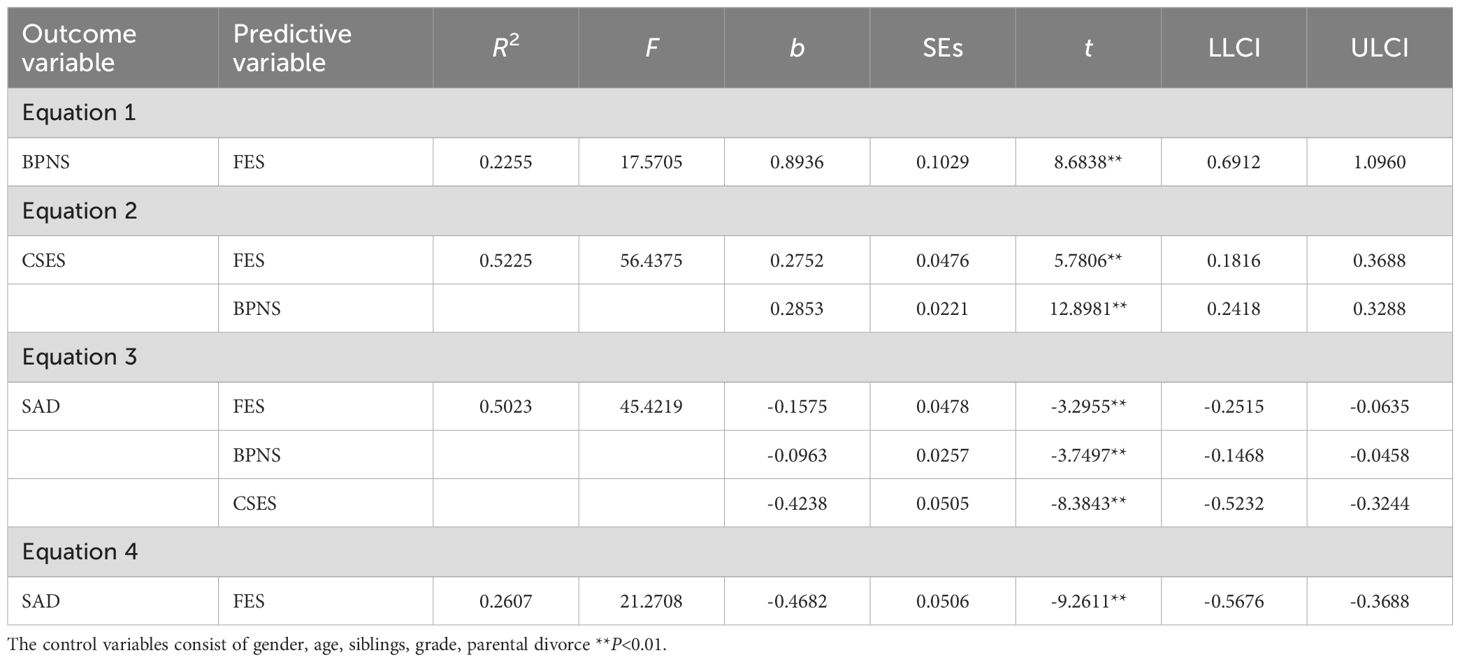 | Outcome variable | Predictive variable | $R^2$ | $F$ | $b$ | SEs | $t$ | LLCI | ULCI |
|---|---|---|---|---|---|---|---|---|
| Equation 1 | | | | | | | | |
| BPNS | FES | 0.2255 | 17.5705 | 0.8936 | 0.1029 | 8.6838** | 0.6912 | 1.0960 |
| Equation 2 | | | | | | | | |
| CSES | FES | 0.5225 | 56.4375 | 0.2752 | 0.0476 | 5.7806** | 0.1816 | 0.3688 |
| | BPNS | | | 0.2853 | 0.0221 | 12.8981** | 0.2418 | 0.3288 |
| Equation 3 | | | | | | | | |
| SAD | FES | 0.5023 | 45.4219 | -0.1575 | 0.0478 | -3.2955** | -0.2515 | -0.0635 |
| | BPNS | | | -0.0963 | 0.0257 | -3.7497** | -0.1468 | -0.0458 |
| | CSES | | | -0.4238 | 0.0505 | -8.3843** | -0.5232 | -0.3244 |
| Equation 4 | | | | | | | | |
| SAD | FES | 0.2607 | 21.2708 | -0.4682 | 0.0506 | -9.2611** | -0.5676 | -0.3688 |

The control variables consist of gender, age, siblings, grade, parental divorce **$P$<0.01.